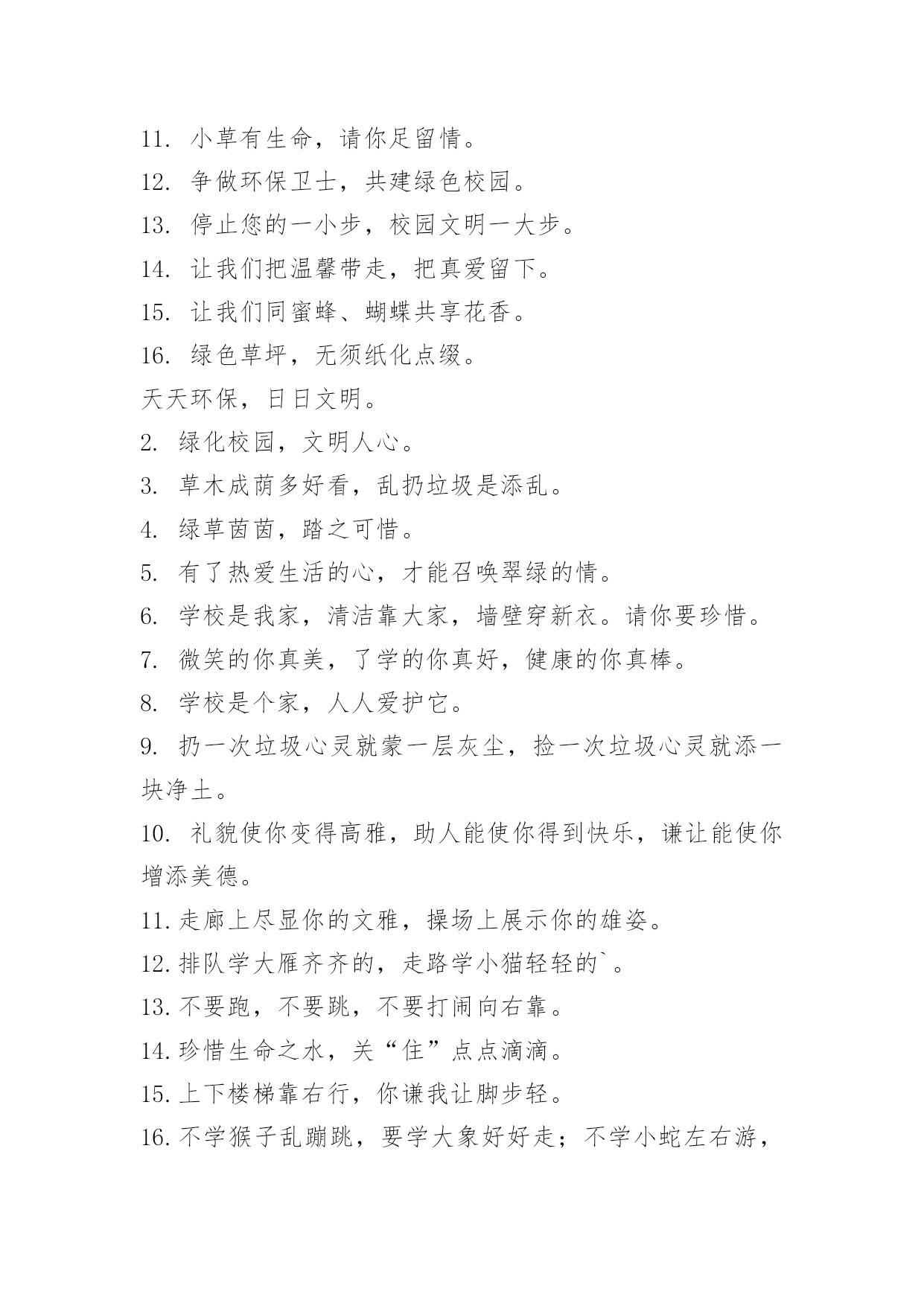 11. 小草有生命，请你足留情。

12. 争做环保卫士，共建绿色校园。

13. 停止您的一小步，校园文明一大步。

14. 让我们把温馨带走，把真爱留下。

15. 让我们同蜜蜂、蝴蝶共享花香。

16. 绿色草坪，无须纸化点缀。

天天环保，日日文明。

2. 绿化校园，文明人心。

3. 草木成荫多好看，乱扔垃圾是添乱。

4. 绿草茵茵，踏之可惜。

5. 有了热爱生活的心，才能召唤翠绿的情。

6. 学校是我家，清洁靠大家，墙壁穿新衣。请你要珍惜。

7. 微笑的你真美，了学的你真好，健康的你真棒。

8. 学校是个家，人人爱护它。

9. 扔一次垃圾心灵就蒙一层灰尘，捡一次垃圾心灵就添一块净土。

10. 礼貌使你变得高雅，助人能使你得到快乐，谦让能使你增添美德。

11. 走廊上尽显你的文雅，操场上展示你的雄姿。

12. 排队学大雁齐齐的，走路学小猫轻轻的`。

13. 不要跑，不要跳，不要打闹向右靠。

14. 珍惜生命之水，关“住”点点滴滴。

15. 上下楼梯靠右行，你谦我让脚步轻。

16. 不学猴子乱蹦跳，要学大象好好走；不学小蛇左右游，